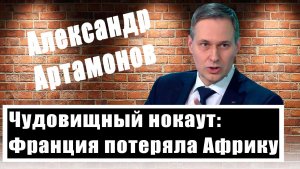 Александр Артамонов

Чудовищный нокаут: Франция потеряла Африку